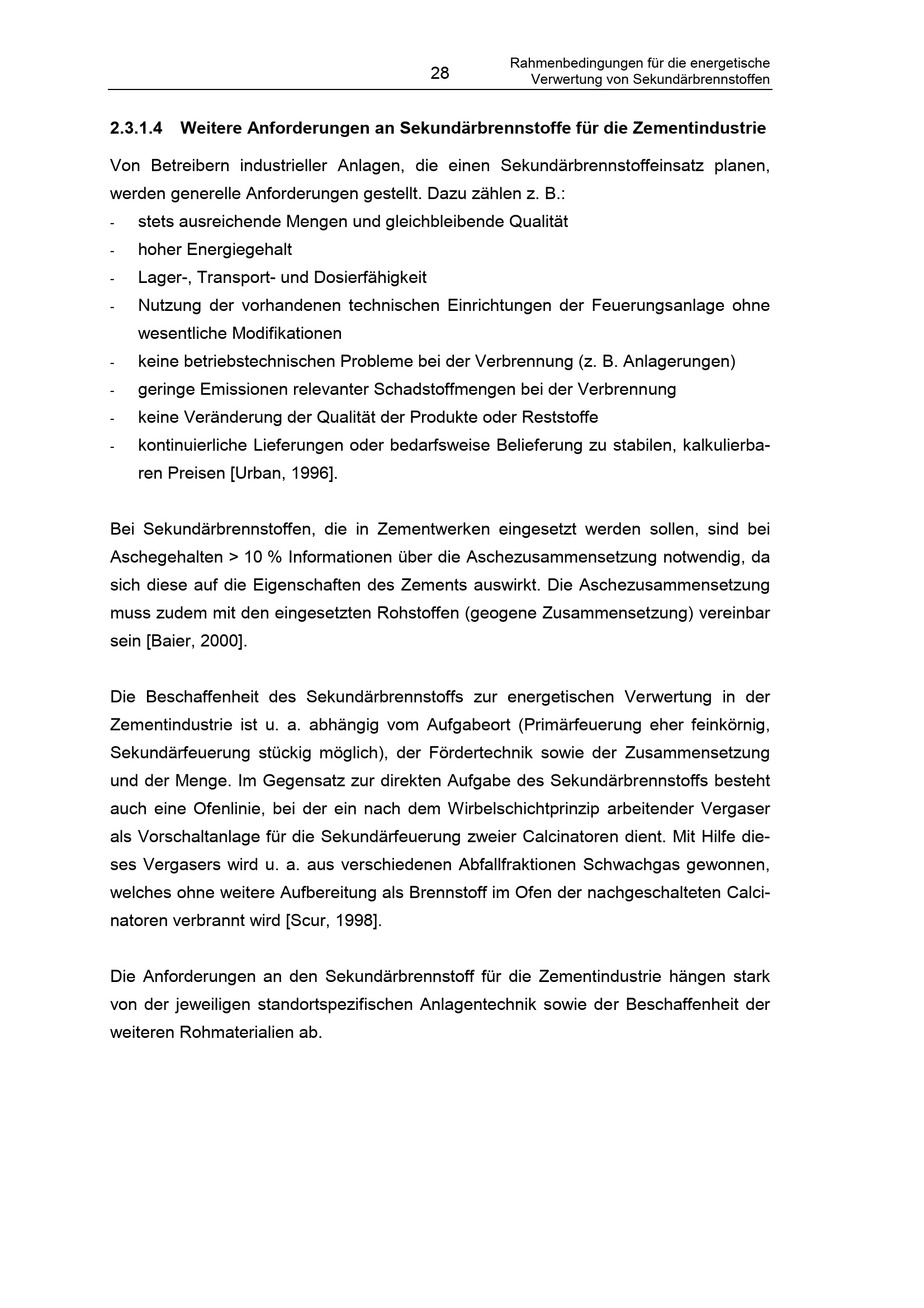 28

Rahmenbedingungen für die energetische
Verwertung von Sekundärbrennstoffen

2.3.1.4 Weitere Anforderungen an Sekundärbrennstoffe für die Zementindustrie

Von Betreibern industrieller Anlagen, die einen Sekundärbrennstoffeinsatz planen, werden generelle Anforderungen gestellt. Dazu zählen z. B.:
- stets ausreichende Mengen und gleichbleibende Qualität
- hoher Energiegehalt
- Lager-, Transport- und Dosierfähigkeit
- Nutzung der vorhandenen technischen Einrichtungen der Feuerungsanlage ohne wesentliche Modifikationen
- keine betriebstechnischen Probleme bei der Verbrennung (z. B. Anlagerungen)
- geringe Emissionen relevanter Schadstoffmengen bei der Verbrennung
- keine Veränderung der Qualität der Produkte oder Reststoffe
- kontinuierliche Lieferungen oder bedarfsweise Belieferung zu stabilen, kalkulierbaren Preisen [Urban, 1996].

Bei Sekundärbrennstoffen, die in Zementwerken eingesetzt werden sollen, sind bei Aschegehalten > 10 % Informationen über die Aschezusammensetzung notwendig, da sich diese auf die Eigenschaften des Zements auswirkt. Die Aschezusammensetzung muss zudem mit den eingesetzten Rohstoffen (geogene Zusammensetzung) vereinbar sein [Baier, 2000].

Die Beschaffenheit des Sekundärbrennstoffs zur energetischen Verwertung in der Zementindustrie ist u. a. abhängig vom Aufgabeort (Primärfeuerung eher feinkörnig, Sekundärfeuerung stückig möglich), der Fördertechnik sowie der Zusammensetzung und der Menge. Im Gegensatz zur direkten Aufgabe des Sekundärbrennstoffs besteht auch eine Ofenlinie, bei der ein nach dem Wirbelschichtprinzip arbeitender Vergaser als Vorschaltanlage für die Sekundärfeuerung zweier Calcinatoren dient. Mit Hilfe dieses Vergasers wird u. a. aus verschiedenen Abfallfraktionen Schwachgas gewonnen, welches ohne weitere Aufbereitung als Brennstoff im Ofen der nachgeschalteten Calcinatoren verbrannt wird [Scur, 1998].

Die Anforderungen an den Sekundärbrennstoff für die Zementindustrie hängen stark von der jeweiligen standortspezifischen Anlagentechnik sowie der Beschaffenheit der weiteren Rohmaterialien ab.